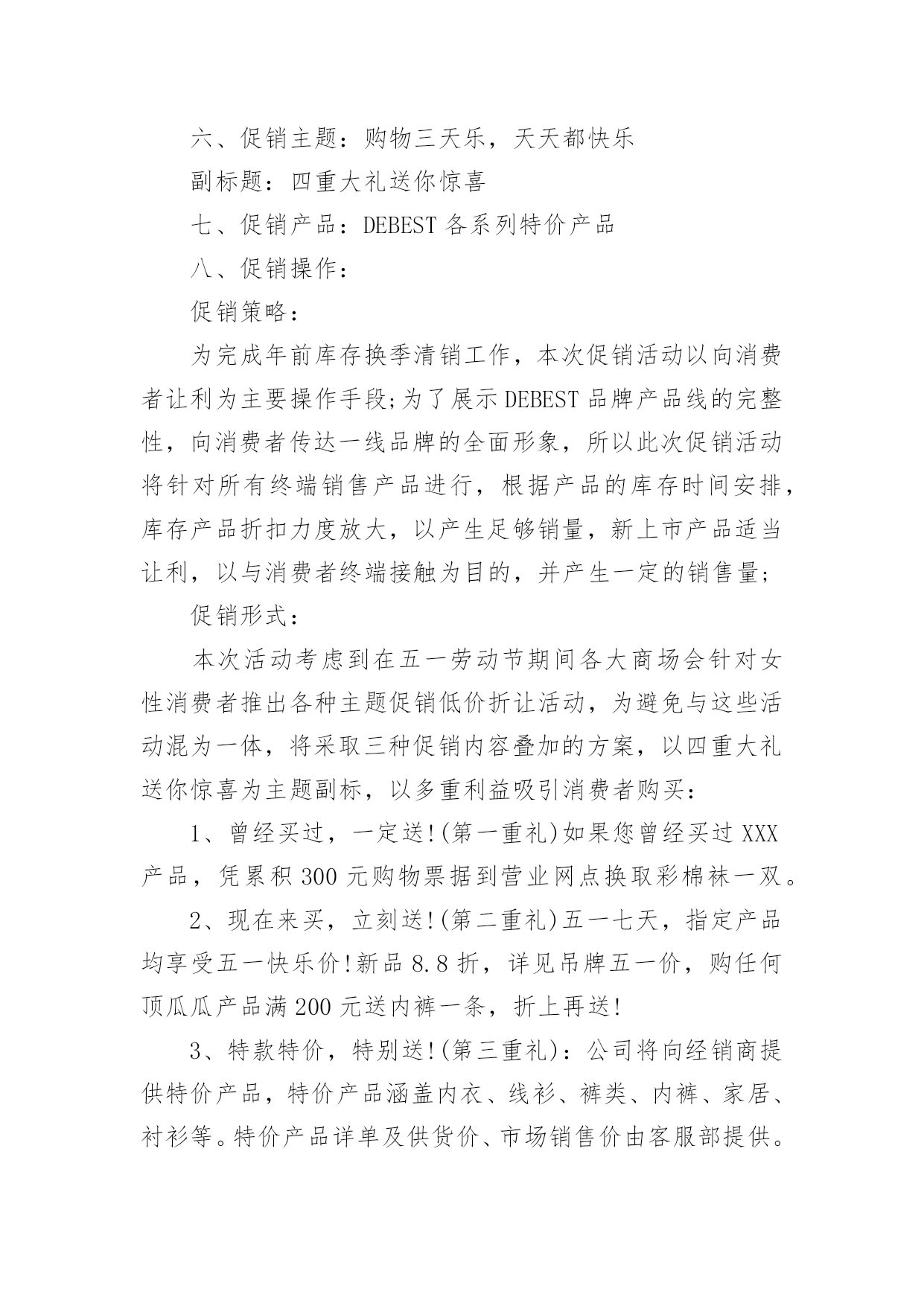 六、促销主题：购物三天乐，天天都快乐

副标题：四重大礼送你惊喜

七、促销产品：DEBEST 各系列特价产品

八、促销操作：

促销策略：

为完成年前库存换季清销工作，本次促销活动以向消费者让利为主要操作手段;为了展示 DEBEST 品牌产品线的完整性，向消费者传达一线品牌的全面形象，所以此次促销活动将针对所有终端销售产品进行，根据产品的库存时间安排，库存产品折扣力度放大，以产生足够销量，新上市产品适当让利，以与消费者终端接触为目的，并产生一定的销售量;

促销形式：

本次活动考虑到在五一劳动节期间各大商场会针对女性消费者推出各种主题促销低价折让活动，为避免与这些活动混为一体，将采取三种促销内容叠加的方案，以四重大礼送你惊喜为主题副标，以多重利益吸引消费者购买：

1、曾经买过，一定送!(第一重礼)如果您曾经买过 XXX 产品，凭累积 300 元购物票据到营业网点换取彩棉袜一双。

2、现在来买，立刻送!(第二重礼)五一七天，指定产品均享受五一快乐价!新品 8.8 折，详见吊牌五一价，购任何顶瓜瓜产品满 200 元送内裤一条，折上再送!

3、特款特价，特别送!(第三重礼)：公司将向经销商提供特价产品，特价产品涵盖内衣、线衫、裤类、内裤、家居、衬衫等。特价产品详单及供货价、市场销售价由客服部提供。